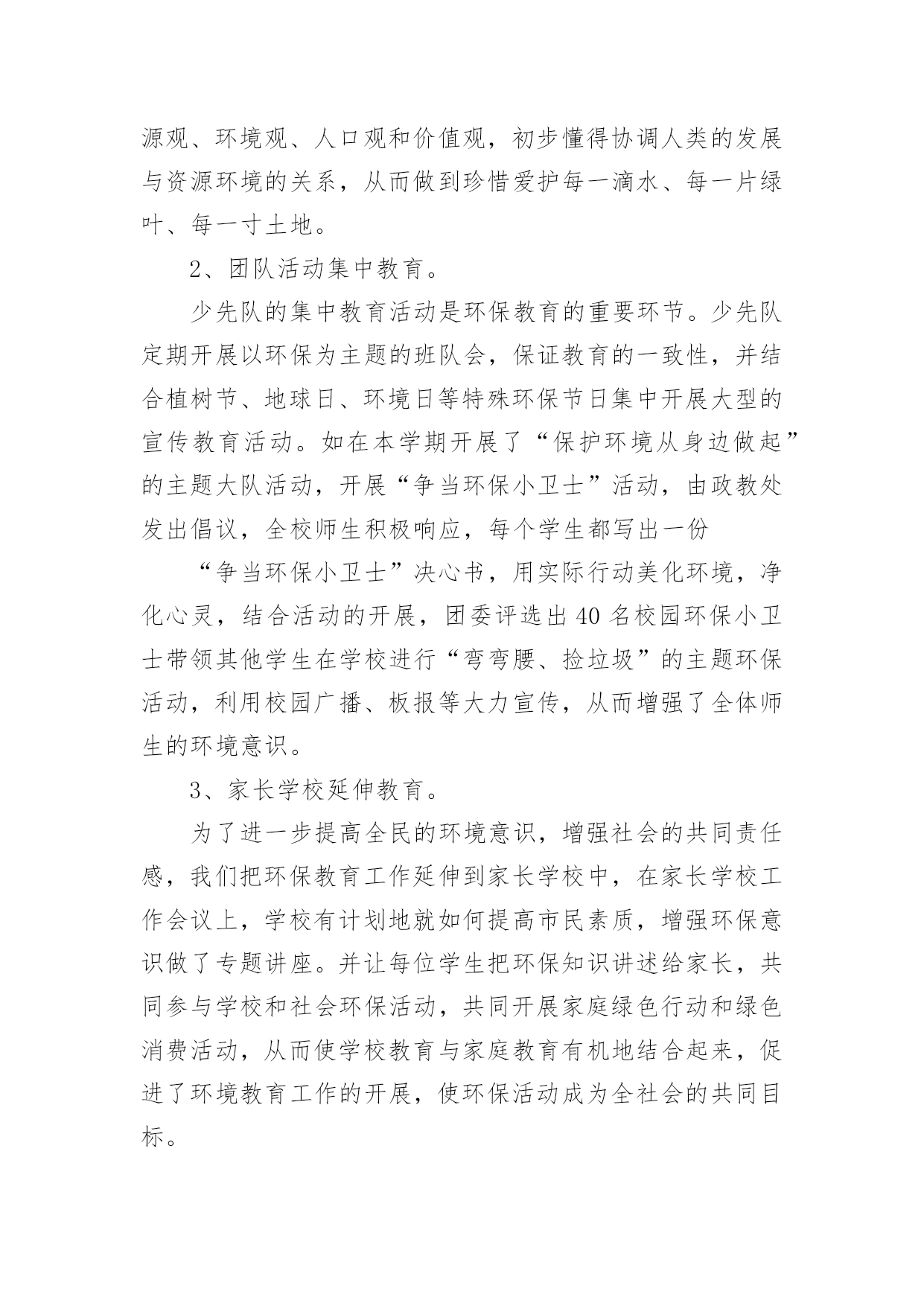 源观、环境观、人口观和价值观，初步懂得协调人类的发展与资源环境的关系，从而做到珍惜爱护每一滴水、每一片绿叶、每一寸土地。

2、团队活动集中教育。

少先队的集中教育活动是环保教育的重要环节。少先队定期开展以环保为主题的班队会，保证教育的一致性，并结合植树节、地球日、环境日等特殊环保节日集中开展大型的宣传教育活动。如在本学期开展了“保护环境从身边做起”的主题大队活动，开展“争当环保小卫士”活动，由政教处发出倡议，全校师生积极响应，每个学生都写出一份

“争当环保小卫士”决心书，用实际行动美化环境，净化心灵，结合活动的开展，团委评选出40名校园环保小卫士带领其他学生在学校进行“弯弯腰、捡垃圾”的主题环保活动，利用校园广播、板报等大力宣传，从而增强了全体师生的环境意识。

3、家长学校延伸教育。

为了进一步提高全民的环境意识，增强社会的共同责任感，我们把环保教育工作延伸到家长学校中，在家长学校工作会议上，学校有计划地就如何提高市民素质，增强环保意识做了专题讲座。并让每位学生把环保知识讲述给家长，共同参与学校和社会环保活动，共同开展家庭绿色行动和绿色消费活动，从而使学校教育与家庭教育有机地结合起来，促进了环境教育工作的开展，使环保活动成为全社会的共同目标。